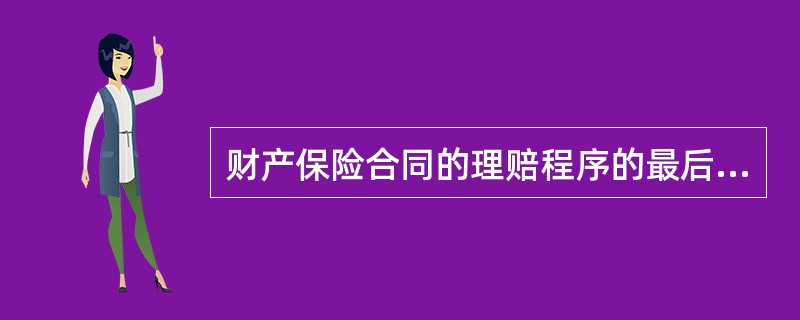 财产保险合同的理赔程序的最后...